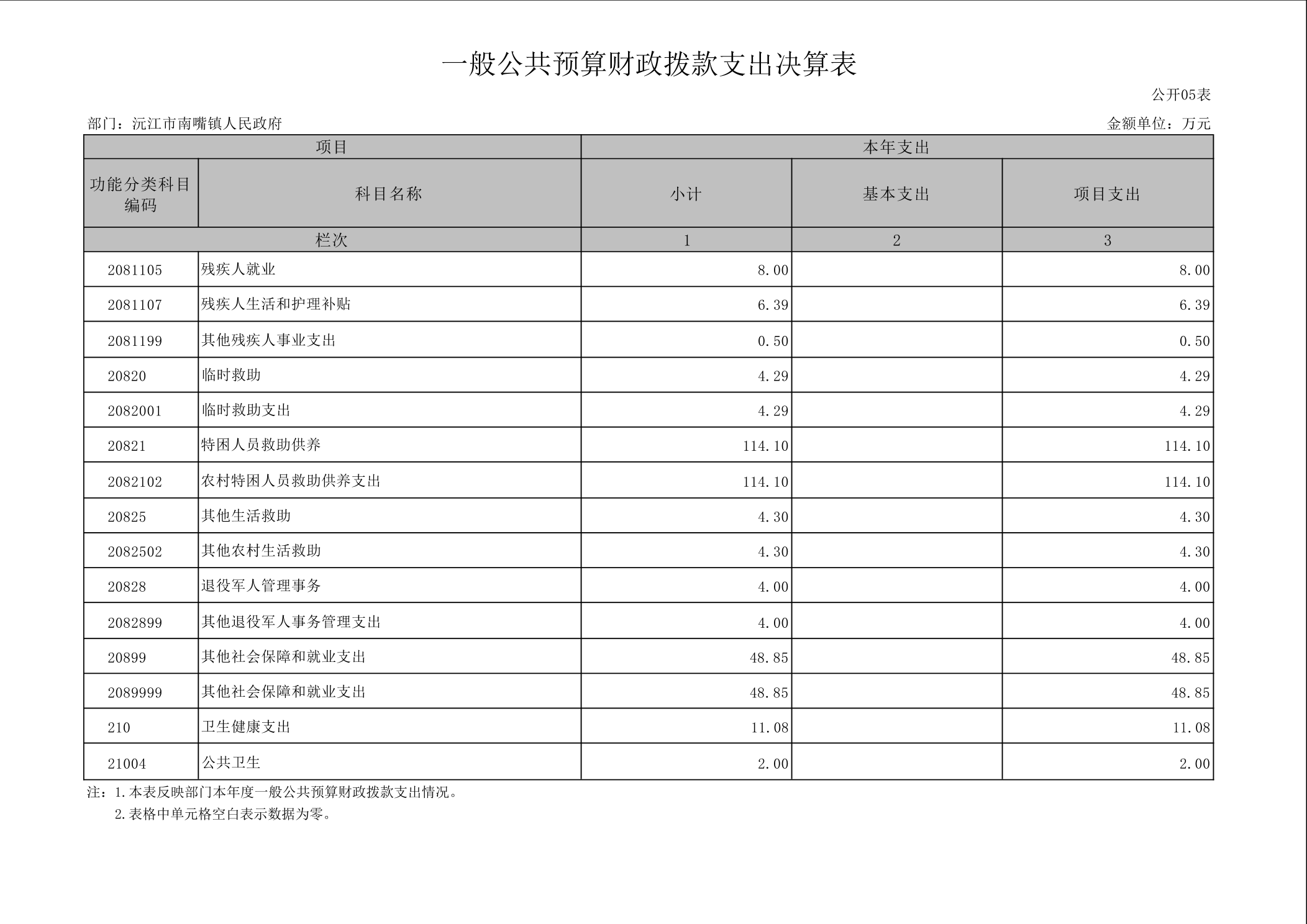 一般公共预算财政拨款支出决算表

公开05表

部门：沅江市南嘴镇人民政府

金额单位：万元

| 项目 | | 本年支出 | | |
|---|---|---|---|---|
| 功能分类科目编码 | 科目名称 | 小计 | 基本支出 | 项目支出 |
| 栏次 | | 1 | 2 | 3 |
| 2081105 | 残疾人就业 | 8.00 | | 8.00 |
| 2081107 | 残疾人生活和护理补贴 | 6.39 | | 6.39 |
| 2081199 | 其他残疾人事业支出 | 0.50 | | 0.50 |
| 20820 | 临时救助 | 4.29 | | 4.29 |
| 2082001 | 临时救助支出 | 4.29 | | 4.29 |
| 20821 | 特困人员救助供养 | 114.10 | | 114.10 |
| 2082102 | 农村特困人员救助供养支出 | 114.10 | | 114.10 |
| 20825 | 其他生活救助 | 4.30 | | 4.30 |
| 2082502 | 其他农村生活救助 | 4.30 | | 4.30 |
| 20828 | 退役军人管理事务 | 4.00 | | 4.00 |
| 2082899 | 其他退役军人事务管理支出 | 4.00 | | 4.00 |
| 20899 | 其他社会保障和就业支出 | 48.85 | | 48.85 |
| 2089999 | 其他社会保障和就业支出 | 48.85 | | 48.85 |
| 210 | 卫生健康支出 | 11.08 | | 11.08 |
| 21004 | 公共卫生 | 2.00 | | 2.00 |

注：1.本表反映部门本年度一般公共预算财政拨款支出情况。
2.表格中单元格空白表示数据为零。